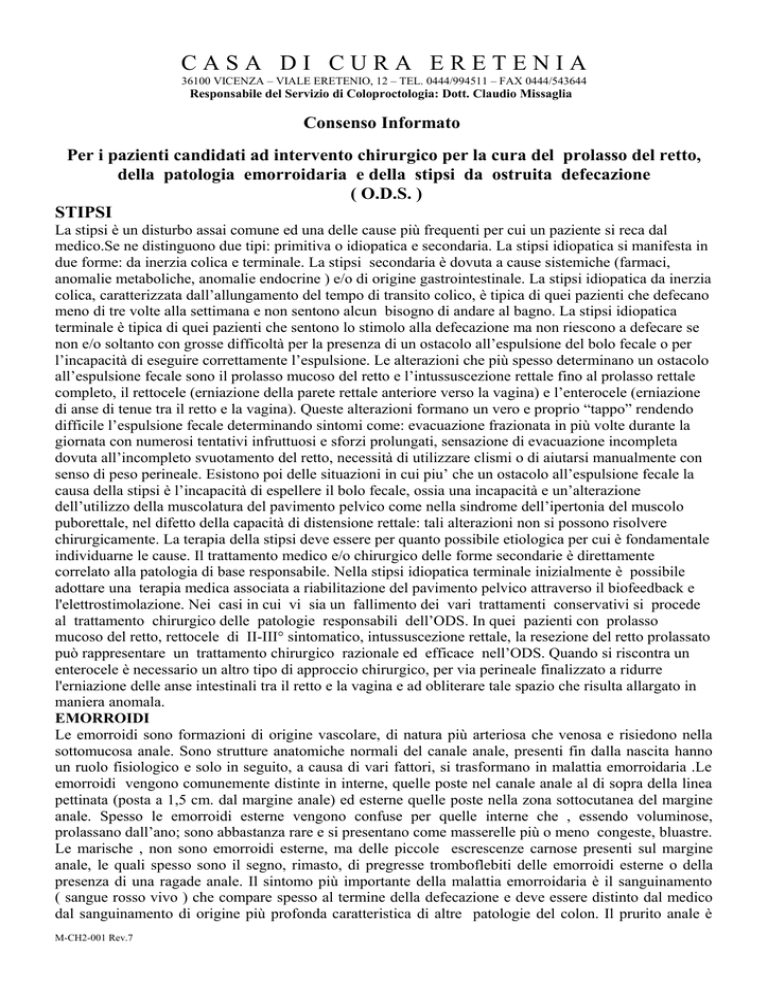 CASA DI CURA ERETENIA
36100 VICENZA – VIALE ERETENIO, 12 – TEL. 0444/994511 – FAX 0444/543644
Responsabile del Servizio di Coloproctologia: Dott. Claudio Missaglia

Consenso Informato

Per i pazienti candidati ad intervento chirurgico per la cura del prolasso del retto, della patologia emorroidaria e della stipsi da ostruita defecazione ( O.D.S. )

STIPSI
La stipsi è un disturbo assai comune ed una delle cause più frequenti per cui un paziente si reca dal medico.Se ne distinguono due tipi: primitiva o idiopatica e secondaria. La stipsi idiopatica si manifesta in due forme: da inerzia colica e terminale. La stipsi secondaria è dovuta a cause sistemiche (farmaci, anomalie metaboliche, anomalie endocrine ) e/o di origine gastrointestinale. La stipsi idiopatica da inerzia colica, caratterizzata dall'allungamento del tempo di transito colico, è tipica di quei pazienti che defecano meno di tre volte alla settimana e non sentono alcun bisogno di andare al bagno. La stipsi idiopatica terminale è tipica di quei pazienti che sentono lo stimolo alla defecazione ma non riescono a defecare se non e/o soltanto con grosse difficoltà per la presenza di un ostacolo all'espulsione del bolo fecale o per l'incapacità di eseguire correttamente l'espulsione. Le alterazioni che più spesso determinano un ostacolo all'espulsione fecale sono il prolasso mucoso del retto e l'intussuscezione rettale fino al prolasso rettale completo, il rettocele (erniazione della parete rettale anteriore verso la vagina) e l'enterocele (erniazione di anse di tenue tra il retto e la vagina). Queste alterazioni formano un vero e proprio "tappo" rendendo difficile l'espulsione fecale determinando sintomi come: evacuazione frazionata in più volte durante la giornata con numerosi tentativi infruttuosi e sforzi prolungati, sensazione di evacuazione incompleta dovuta all'incompleto svuotamento del retto, necessità di utilizzare clismi o di aiutarsi manualmente con senso di peso perineale. Esistono poi delle situazioni in cui piu' che un ostacolo all'espulsione fecale la causa della stipsi è l'incapacità di espellere il bolo fecale, ossia una incapacità e un'alterazione dell'utilizzo della muscolatura del pavimento pelvico come nella sindrome dell'ipertonia del muscolo puborettale, nel difetto della capacità di distensione rettale: tali alterazioni non si possono risolvere chirurgicamente. La terapia della stipsi deve essere per quanto possibile etiologica per cui è fondamentale individuarne le cause. Il trattamento medico e/o chirurgico delle forme secondarie è direttamente correlato alla patologia di base responsabile. Nella stipsi idiopatica terminale inizialmente è possibile adottare una terapia medica associata a riabilitazione del pavimento pelvico attraverso il biofeedback e l'elettrostimolazione. Nei casi in cui vi sia un fallimento dei vari trattamenti conservativi si procede al trattamento chirurgico delle patologie responsabili dell'ODS. In quei pazienti con prolasso mucoso del retto, rettocele di II-III° sintomatico, intussuscezione rettale, la resezione del retto prolassato può rappresentare un trattamento chirurgico razionale ed efficace nell'ODS. Quando si riscontra un enterocele è necessario un altro tipo di approccio chirurgico, per via perineale finalizzato a ridurre l'erniazione delle anse intestinali tra il retto e la vagina e ad obliterare tale spazio che risulta allargato in maniera anomala.

EMORROIDI
Le emorroidi sono formazioni di origine vascolare, di natura più arteriosa che venosa e risiedono nella sottomucosa anale. Sono strutture anatomiche normali del canale anale, presenti fin dalla nascita hanno un ruolo fisiologico e solo in seguito, a causa di vari fattori, si trasformano in malattia emorroidaria .Le emorroidi vengono comunemente distinte in interne, quelle poste nel canale anale al di sopra della linea pettinata (posta a 1,5 cm. dal margine anale) ed esterne quelle poste nella zona sottocutanea del margine anale. Spesso le emorroidi esterne vengono confuse per quelle interne che , essendo voluminose, prolassano dall'ano; sono abbastanza rare e si presentano come masserelle più o meno congeste, bluastre. Le marische , non sono emorroidi esterne, ma delle piccole escrescenze carnose presenti sul margine anale, le quali spesso sono il segno, rimasto, di pregresse tromboflebiti delle emorroidi esterne o della presenza di una ragade anale. Il sintomo più importante della malattia emorroidaria è il sanguinamento ( sangue rosso vivo ) che compare spesso al termine della defecazione e deve essere distinto dal medico dal sanguinamento di origine più profonda caratteristica di altre patologie del colon. Il prurito anale è

M-CH2-001 Rev.7